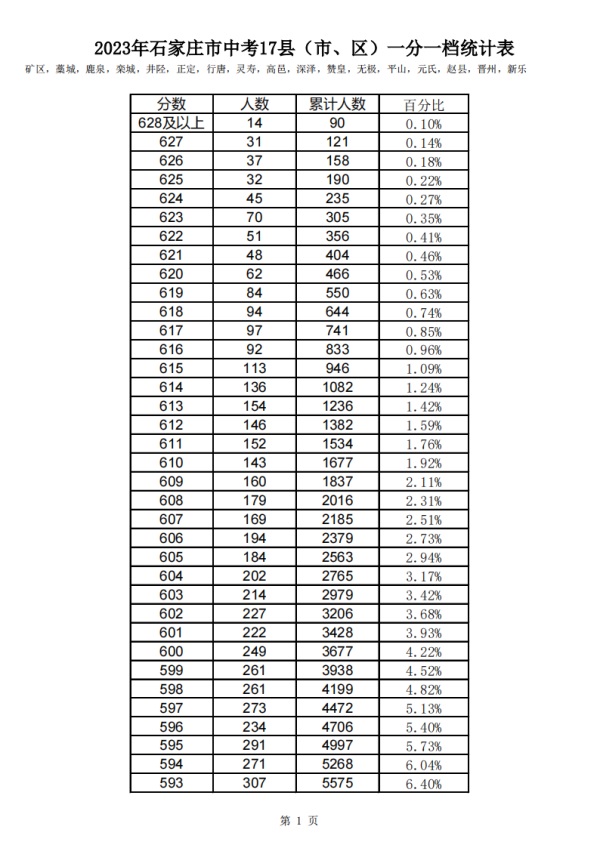 2023年石家庄市中考17县（市、区）一分一档统计表

矿区，藁城，鹿泉，栾城，井陉，正定，行唐，灵寿，高邑，深泽，赞皇，无极，平山，元氏，赵县，晋州，新乐

| 分数 | 人数 | 累计人数 | 百分比 |
|---|---|---|---|
| 628及以上 | 14 | 90 | 0.10% |
| 627 | 31 | 121 | 0.14% |
| 626 | 37 | 158 | 0.18% |
| 625 | 32 | 190 | 0.22% |
| 624 | 45 | 235 | 0.27% |
| 623 | 70 | 305 | 0.35% |
| 622 | 51 | 356 | 0.41% |
| 621 | 48 | 404 | 0.46% |
| 620 | 62 | 466 | 0.53% |
| 619 | 84 | 550 | 0.63% |
| 618 | 94 | 644 | 0.74% |
| 617 | 97 | 741 | 0.85% |
| 616 | 92 | 833 | 0.96% |
| 615 | 113 | 946 | 1.09% |
| 614 | 136 | 1082 | 1.24% |
| 613 | 154 | 1236 | 1.42% |
| 612 | 146 | 1382 | 1.59% |
| 611 | 152 | 1534 | 1.76% |
| 610 | 143 | 1677 | 1.92% |
| 609 | 160 | 1837 | 2.11% |
| 608 | 179 | 2016 | 2.31% |
| 607 | 169 | 2185 | 2.51% |
| 606 | 194 | 2379 | 2.73% |
| 605 | 184 | 2563 | 2.94% |
| 604 | 202 | 2765 | 3.17% |
| 603 | 214 | 2979 | 3.42% |
| 602 | 227 | 3206 | 3.68% |
| 601 | 222 | 3428 | 3.93% |
| 600 | 249 | 3677 | 4.22% |
| 599 | 261 | 3938 | 4.52% |
| 598 | 261 | 4199 | 4.82% |
| 597 | 273 | 4472 | 5.13% |
| 596 | 234 | 4706 | 5.40% |
| 595 | 291 | 4997 | 5.73% |
| 594 | 271 | 5268 | 6.04% |
| 593 | 307 | 5575 | 6.40% |

第 1 页